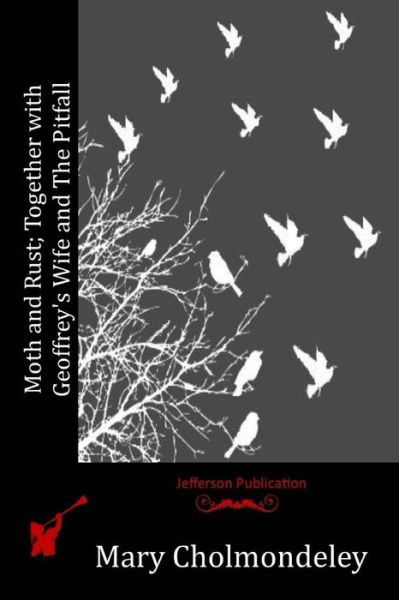 Moth and Rust; Together with Geoffrey's Wife and The Pitfall

Jefferson Publication

Mary Cholmondeley